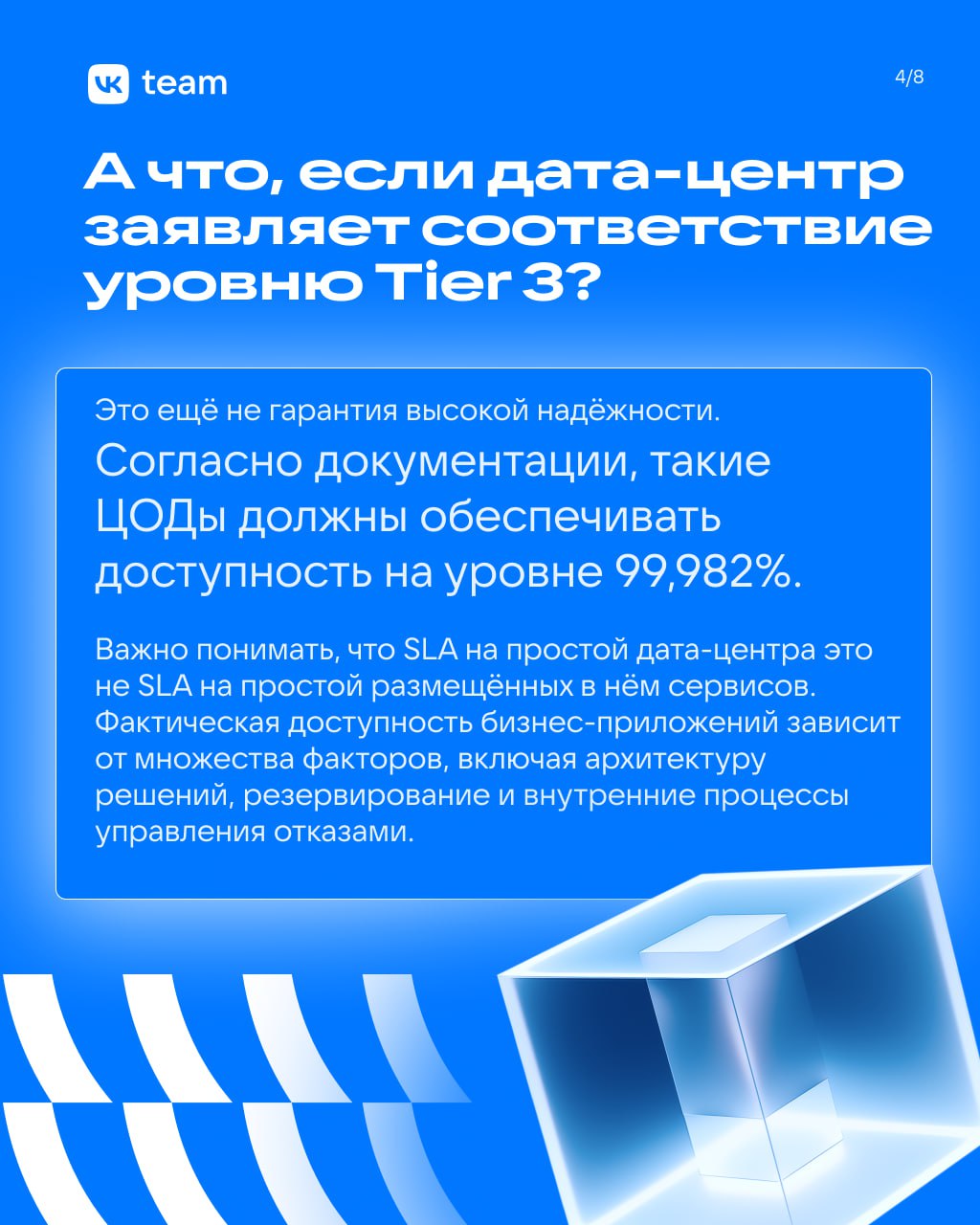 VK team

4/8

А что, если дата-центр заявляет соответствие уровню Tier 3?

Это ещё не гарантия высокой надёжности.

Согласно документации, такие ЦОДы должны обеспечивать доступность на уровне 99,982%.

Важно понимать, что SLA на простой дата-центра это не SLA на простой размещённых в нём сервисов. Фактическая доступность бизнес-приложений зависит от множества факторов, включая архитектуру решений, резервирование и внутренние процессы управления отказами.